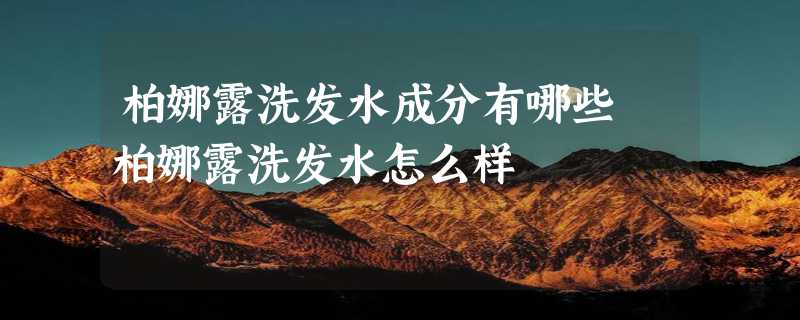 柏娜露洗发水成分有哪些
柏娜露洗发水怎么样